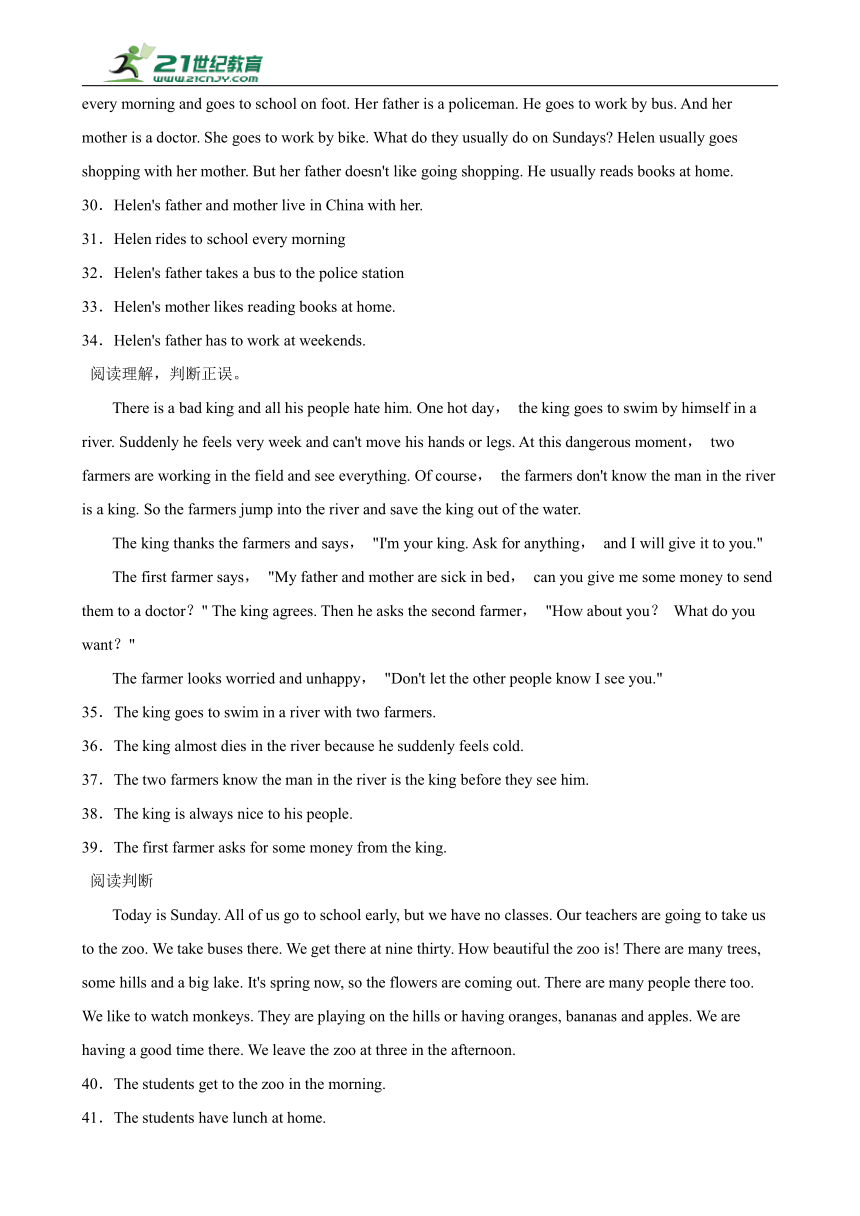 21世纪教育
www.21cnjy.com

every morning and goes to school on foot. Her father is a policeman. He goes to work by bus. And her mother is a doctor. She goes to work by bike. What do they usually do on Sundays? Helen usually goes shopping with her mother. But her father doesn't like going shopping. He usually reads books at home.

30．Helen's father and mother live in China with her.

31．Helen rides to school every morning

32．Helen's father takes a bus to the police station

33．Helen's mother likes reading books at home.

34．Helen's father has to work at weekends.

阅读理解，判断正误。

There is a bad king and all his people hate him. One hot day， the king goes to swim by himself in a river. Suddenly he feels very week and can't move his hands or legs. At this dangerous moment， two farmers are working in the field and see everything. Of course， the farmers don't know the man in the river is a king. So the farmers jump into the river and save the king out of the water.

The king thanks the farmers and says， "I'm your king. Ask for anything， and I will give it to you."

The first farmer says， "My father and mother are sick in bed， can you give me some money to send them to a doctor？" The king agrees. Then he asks the second farmer， "How about you？ What do you want？"

The farmer looks worried and unhappy， "Don't let the other people know I see you."

35．The king goes to swim in a river with two farmers.

36．The king almost dies in the river because he suddenly feels cold.

37．The two farmers know the man in the river is the king before they see him.

38．The king is always nice to his people.

39．The first farmer asks for some money from the king.

阅读判断

Today is Sunday. All of us go to school early, but we have no classes. Our teachers are going to take us to the zoo. We take buses there. We get there at nine thirty. How beautiful the zoo is! There are many trees, some hills and a big lake. It's spring now, so the flowers are coming out. There are many people there too. We like to watch monkeys. They are playing on the hills or having oranges, bananas and apples. We are having a good time there. We leave the zoo at three in the afternoon.

40．The students get to the zoo in the morning.

41．The students have lunch at home.